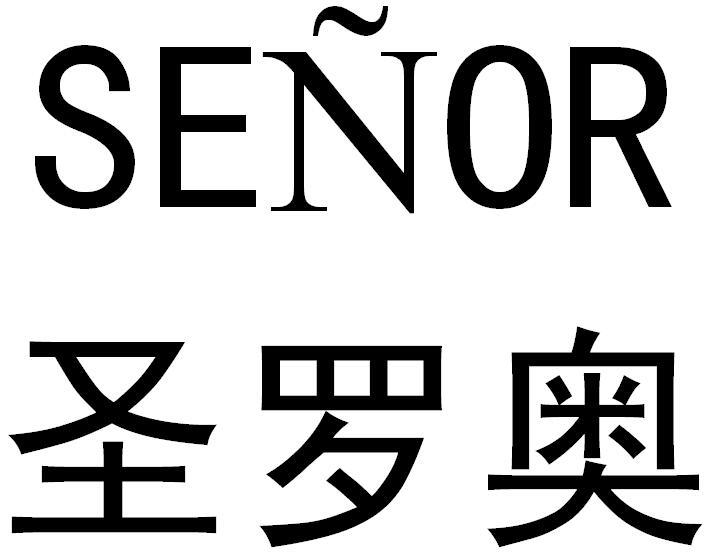 SEÑOR
圣罗奥